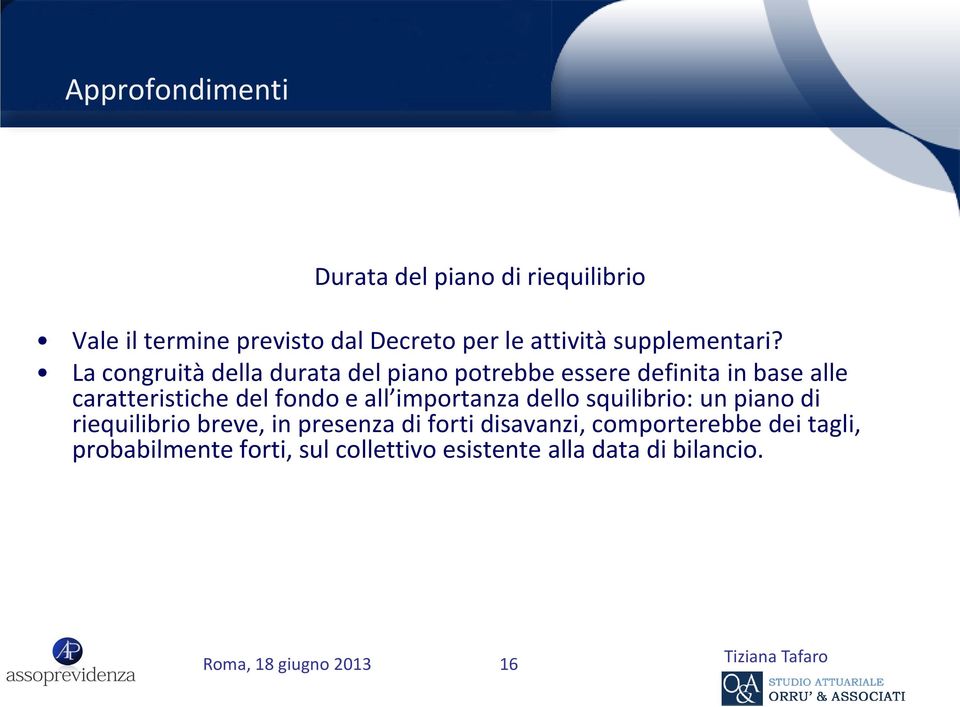 Approfondimenti

Durata del piano di riequilibrio

• Vale il termine previsto dal Decreto per le attività supplementari?
• La congruità della durata del piano potrebbe essere definita in base alle caratteristiche del fondo e all'importanza dello squilibrio: un piano di riequilibrio breve, in presenza di forti disavanzi, comporterebbe dei tagli, probabilmente forti, sul collettivo esistente alla data di bilancio.

AP
assoprevidenza

Roma, 18 giugno 2013

16

Tiziana Tafaro

O&A
STUDIO ATTUARIALE
ORRU' & ASSOCIATI